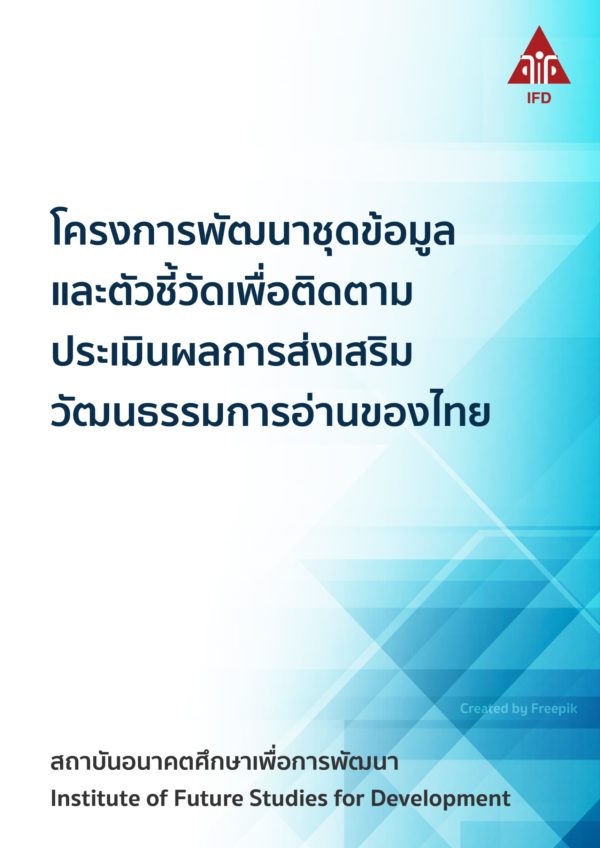 IFD

โครงการพัฒนาชุดข้อมูล
และตัวชี้วัดเพื่อติดตาม
ประเมินผลการส่งเสริม
วัฒนธรรมการอ่านของไทย

Created by Freepik

สถาบันอนาคตศึกษาเพื่อการพัฒนา
Institute of Future Studies for Development